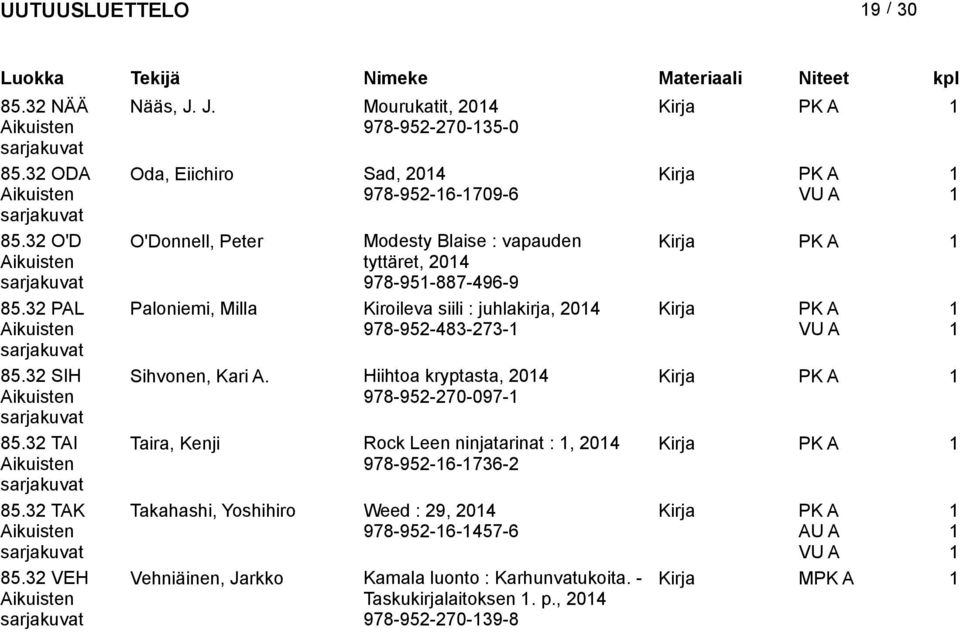 UUTUUSLUETTELO 19 / 30

| Luokka | Tekijä | Nimeke | Materiaali | Niteet | kpl |
|---|---|---|---|---|---|
| 85.32 NÄÄ Aikuisten sarjakuvat | Nääs, J. J. | Mourukatit, 2014 978-952-270-135-0 | Kirja | PK A | 1 |
| 85.32 ODA Aikuisten sarjakuvat | Oda, Eiichiro | Sad, 2014 978-952-16-1709-6 | Kirja | PK A VU A | 1 1 |
| 85.32 O'D Aikuisten sarjakuvat | O'Donnell, Peter | Modesty Blaise : vapauden tyttäret, 2014 978-951-887-496-9 | Kirja | PK A | 1 |
| 85.32 PAL Aikuisten sarjakuvat | Paloniemi, Milla | Kiroileva siili : juhlakirja, 2014 978-952-483-273-1 | Kirja | PK A VU A | 1 1 |
| 85.32 SIH Aikuisten sarjakuvat | Sihvonen, Kari A. | Hiihtoa kryptasta, 2014 978-952-270-097-1 | Kirja | PK A | 1 |
| 85.32 TAI Aikuisten sarjakuvat | Taira, Kenji | Rock Leen ninjatarinat : 1, 2014 978-952-16-1736-2 | Kirja | PK A | 1 |
| 85.32 TAK Aikuisten sarjakuvat | Takahashi, Yoshihiro | Weed : 29, 2014 978-952-16-1457-6 | Kirja | PK A AU A VU A | 1 1 1 |
| 85.32 VEH Aikuisten sarjakuvat | Vehniäinen, Jarkko | Kamala luonto : Karhunvatukoita. - Taskukirjalaitoksen 1. p., 2014 978-952-270-139-8 | Kirja | MPK A | 1 |